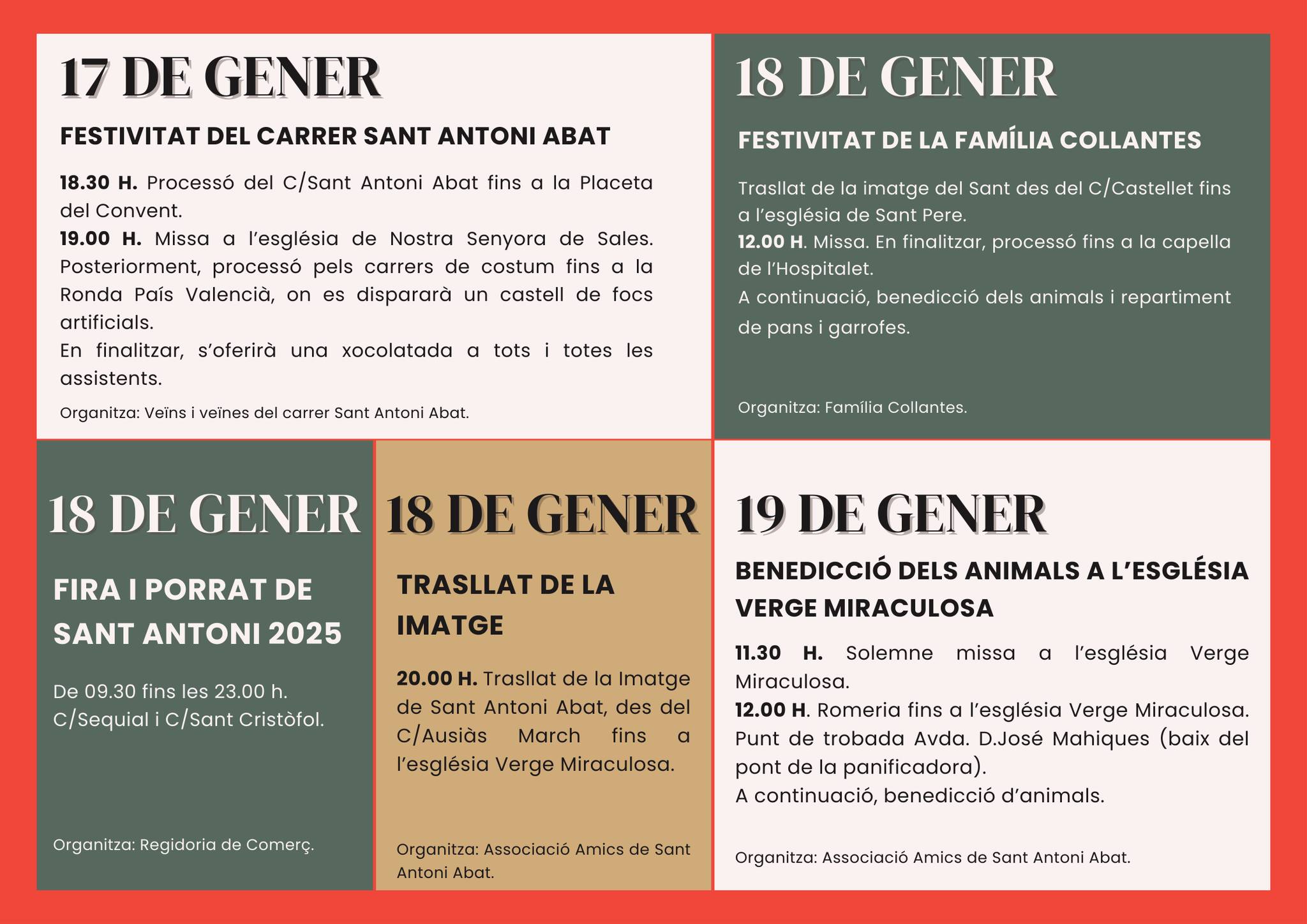 17 DE GENER

FESTIVITAT DEL CARRER SANT ANTONI ABAT

18.30 H. Processó del C/Sant Antoni Abat fins a la Placeta del Convent.
19.00 H. Missa a l'església de Nostra Senyora de Sales. Posteriorment, processó pels carrers de costum fins a la Ronda País Valencià, on es dispararà un castell de focs artificials.
En finalitzar, s'oferirà una xocolatada a tots i totes les assistents.

Organitza: Veïns i veïnes del carrer Sant Antoni Abat.

18 DE GENER

FESTIVITAT DE LA FAMÍLIA COLLANTES

Trasllat de la imatge del Sant des del C/Castellet fins a l'església de Sant Pere.
12.00 H. Missa. En finalitzar, processó fins a la capella de l'Hospitalet.
A continuació, benedicció dels animals i repartiment de pans i garrofes.

Organitza: Família Collantes.

18 DE GENER

FIRA I PORRAT DE SANT ANTONI 2025

De 09.30 fins les 23.00 h.
C/Sequial i C/Sant Cristòfol.

Organitza: Regidoria de Comerç.

18 DE GENER

TRASLLAT DE LA IMATGE

20.00 H. Trasllat de la Imatge de Sant Antoni Abat, des del C/Ausiàs March fins a l'església Verge Miraculosa.

Organitza: Associació Amics de Sant Antoni Abat.

19 DE GENER

BENEDICCIÓ DELS ANIMALS A L'ESGLÉSIA VERGE MIRACULOSA

11.30 H. Solemne missa a l'església Verge Miraculosa.
12.00 H. Romeria fins a l'església Verge Miraculosa. Punt de trobada Avda. D.José Mahiques (baix del pont de la panificadora).
A continuació, benedicció d'animals.

Organitza: Associació Amics de Sant Antoni Abat.